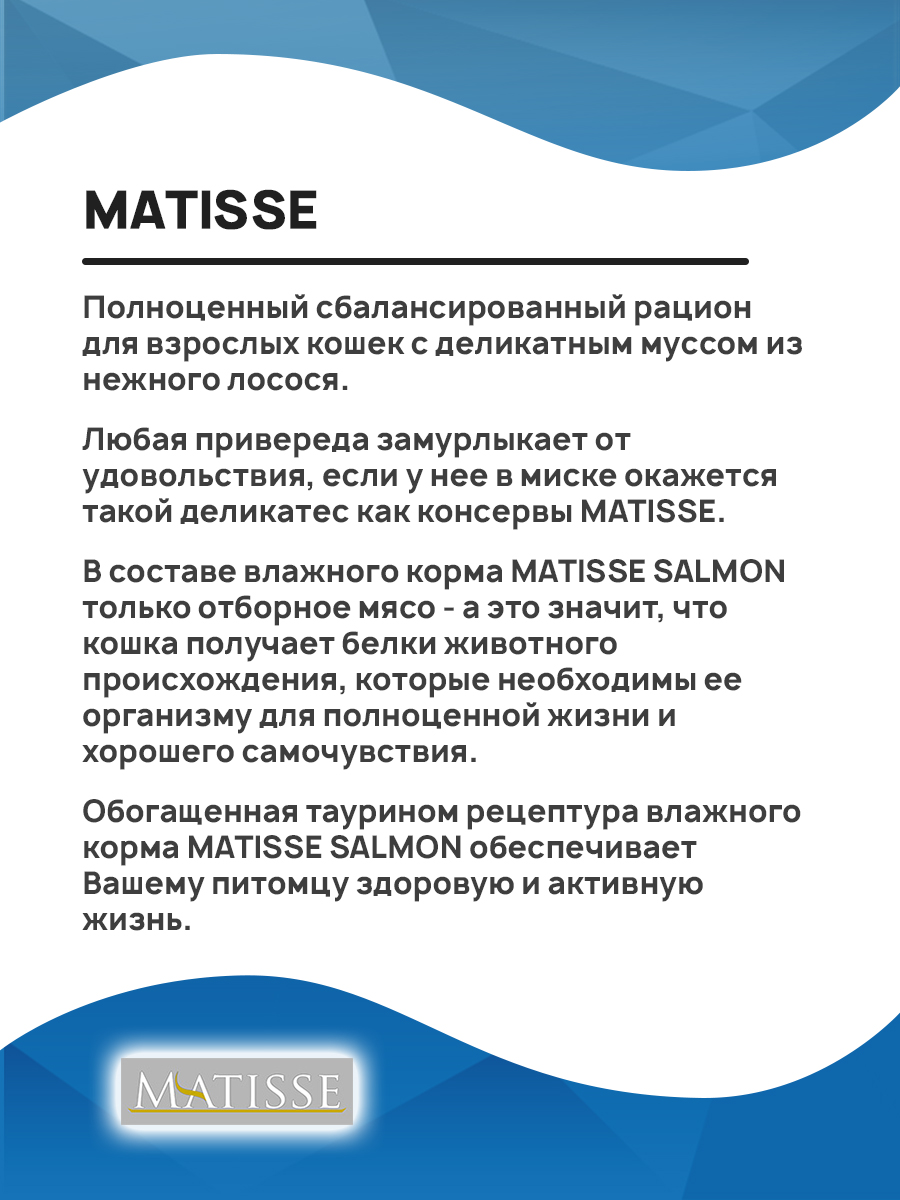 MATISSE

Полноценный сбалансированный рацион для взрослых кошек с деликатным муссом из нежного лосося.

Любая привереда замурлыкает от удовольствия, если у нее в миске окажется такой деликатес как консервы MATISSE.

В составе влажного корма MATISSE SALMON только отборное мясо - а это значит, что кошка получает белки животного происхождения, которые необходимы ее организму для полноценной жизни и хорошего самочувствия.

Обогащенная таурином рецептура влажного корма MATISSE SALMON обеспечивает Вашему питомцу здоровую и активную жизнь.

MATISSE